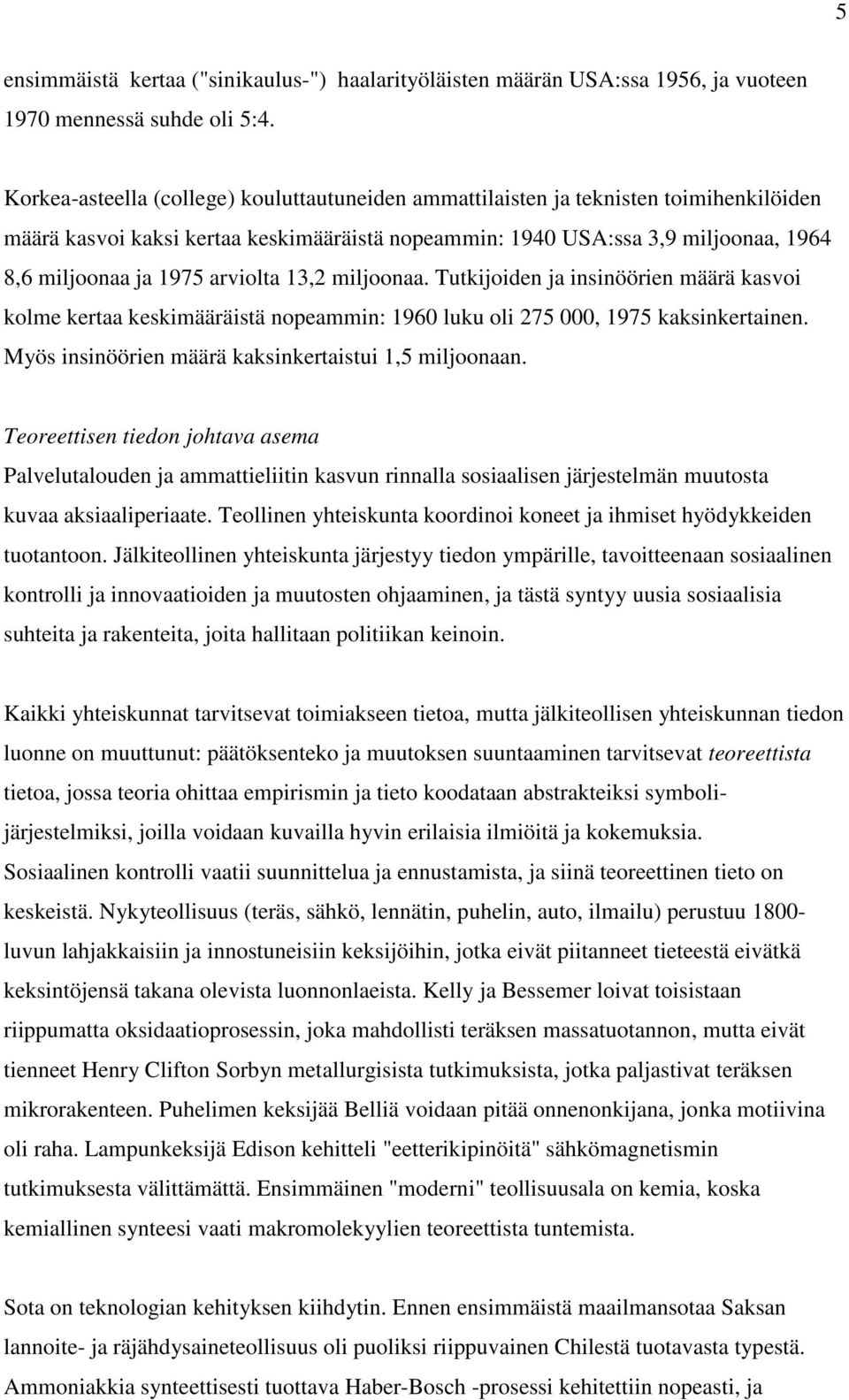 5

ensimmäistä kertaa ("sinikaulus-") haalarityöläisten määrän USA:ssa 1956, ja vuoteen 1970 mennessä suhde oli 5:4.

Korkea-asteella (college) kouluttautuneiden ammattilaisten ja teknisten toimihenkilöiden määrä kasvoi kaksi kertaa keskimääräistä nopeammin: 1940 USA:ssa 3,9 miljoonaa, 1964 8,6 miljoonaa ja 1975 arviolta 13,2 miljoonaa. Tutkijoiden ja insinöörien määrä kasvoi kolme kertaa keskimääräistä nopeammin: 1960 luku oli 275 000, 1975 kaksinkertainen. Myös insinöörien määrä kaksinkertaistui 1,5 miljoonaan.

Teoreettisen tiedon johtava asema

Palvelutalouden ja ammattieliitin kasvun rinnalla sosiaalisen järjestelmän muutosta kuvaa aksiaaliperiaate. Teollinen yhteiskunta koordinoi koneet ja ihmiset hyödykkeiden tuotantoon. Jälkiteollinen yhteiskunta järjestyy tiedon ympärille, tavoitteenaan sosiaalinen kontrolli ja innovaatioiden ja muutosten ohjaaminen, ja tästä syntyy uusia sosiaalisia suhteita ja rakenteita, joita hallitaan politiikan keinoin.

Kaikki yhteiskunnat tarvitsevat toimiakseen tietoa, mutta jälkiteollisen yhteiskunnan tiedon luonne on muuttunut: päätöksenteko ja muutoksen suuntaaminen tarvitsevat teoreettista tietoa, jossa teoria ohittaa empirismin ja tieto koodataan abstrakteiksi symbolijärjestelmiksi, joilla voidaan kuvailla hyvin erilaisia ilmiöitä ja kokemuksia. Sosiaalinen kontrolli vaatii suunnittelua ja ennustamista, ja siinä teoreettinen tieto on keskeistä. Nykyteollisuus (teräs, sähkö, lennätin, puhelin, auto, ilmailu) perustuu 1800-luvun lahjakkaisiin ja innostuneisiin keksijöihin, jotka eivät piitanneet tieteestä eivätkä keksintöjensä takana olevista luonnonlaeista. Kelly ja Bessemer loivat toisistaan riippumatta oksidaatioprosessin, joka mahdollisti teräksen massatuotannon, mutta eivät tienneet Henry Clifton Sorbyn metallurgisista tutkimuksista, jotka paljastivat teräksen mikrorakenteen. Puhelimen keksijää Belliä voidaan pitää onnenonkijana, jonka motiivina oli raha. Lampunkeksijä Edison kehitteli "eetterikipinöitä" sähkömagnetismin tutkimuksesta välittämättä. Ensimmäinen "moderni" teollisuusala on kemia, koska kemiallinen synteesi vaati makromolekyylien teoreettista tuntemista.

Sota on teknologian kehityksen kiihdytin. Ennen ensimmäistä maailmansotaa Saksan lannoite- ja räjähdysaineteollisuus oli puoliksi riippuvainen Chilestä tuotavasta typestä. Ammoniakkia synteettisesti tuottava Haber-Bosch -prosessi kehitettiin nopeasti, ja